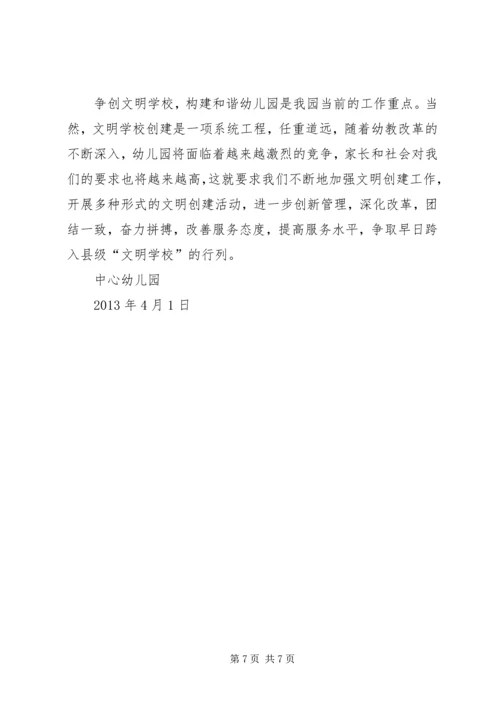 争创文明学校，构建和谐幼儿园是我园当前的工作重点。当然，文明学校创建是一项系统工程，任重道远，随着幼教改革的不断深入，幼儿园将面临着越来越激烈的竞争，家长和社会对我们的要求也将越来越高，这就要求我们不断地加强文明创建工作，开展多种形式的文明创建活动，进一步创新管理，深化改革，团结一致，奋力拼搏，改善服务态度，提高服务水平，争取早日跨入县级“文明学校”的行列。

中心幼儿园

2013 年 4 月 1 日

第 7 页 共 7 页